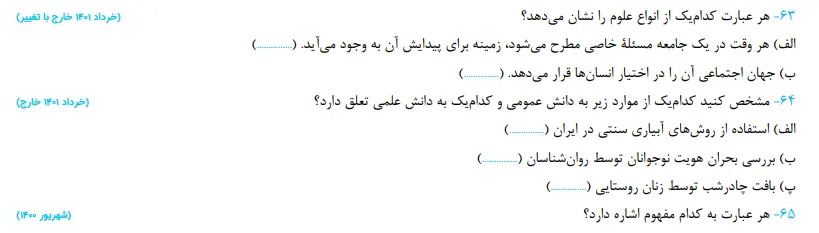 ۶۳- هر عبارت کدام‌یک از انواع علوم را نشان می‌دهد؟ (خرداد ۱۴۰۱ خارج با تغییر)

الف) هر وقت در یک جامعه مسئلهٔ خاصی مطرح می‌شود، زمینه برای پیدایش آن به وجود می‌آید. (............)

ب) جهان اجتماعی آن را در اختیار انسان‌ها قرار می‌دهد. (............)

۶۴- مشخص کنید کدام‌یک از موارد زیر به دانش عمومی و کدام‌یک به دانش علمی تعلق دارد؟ (خرداد ۱۴۰۱ خارج)

الف) استفاده از روش‌های آبیاری سنتی در ایران (............)

ب) بررسی بحران هویت نوجوانان توسط روان‌شناسان (............)

پ) بافت چادرشب توسط زنان روستایی (............)

۶۵- هر عبارت به کدام مفهوم اشاره دارد؟ (شهریور ۱۴۰۰)